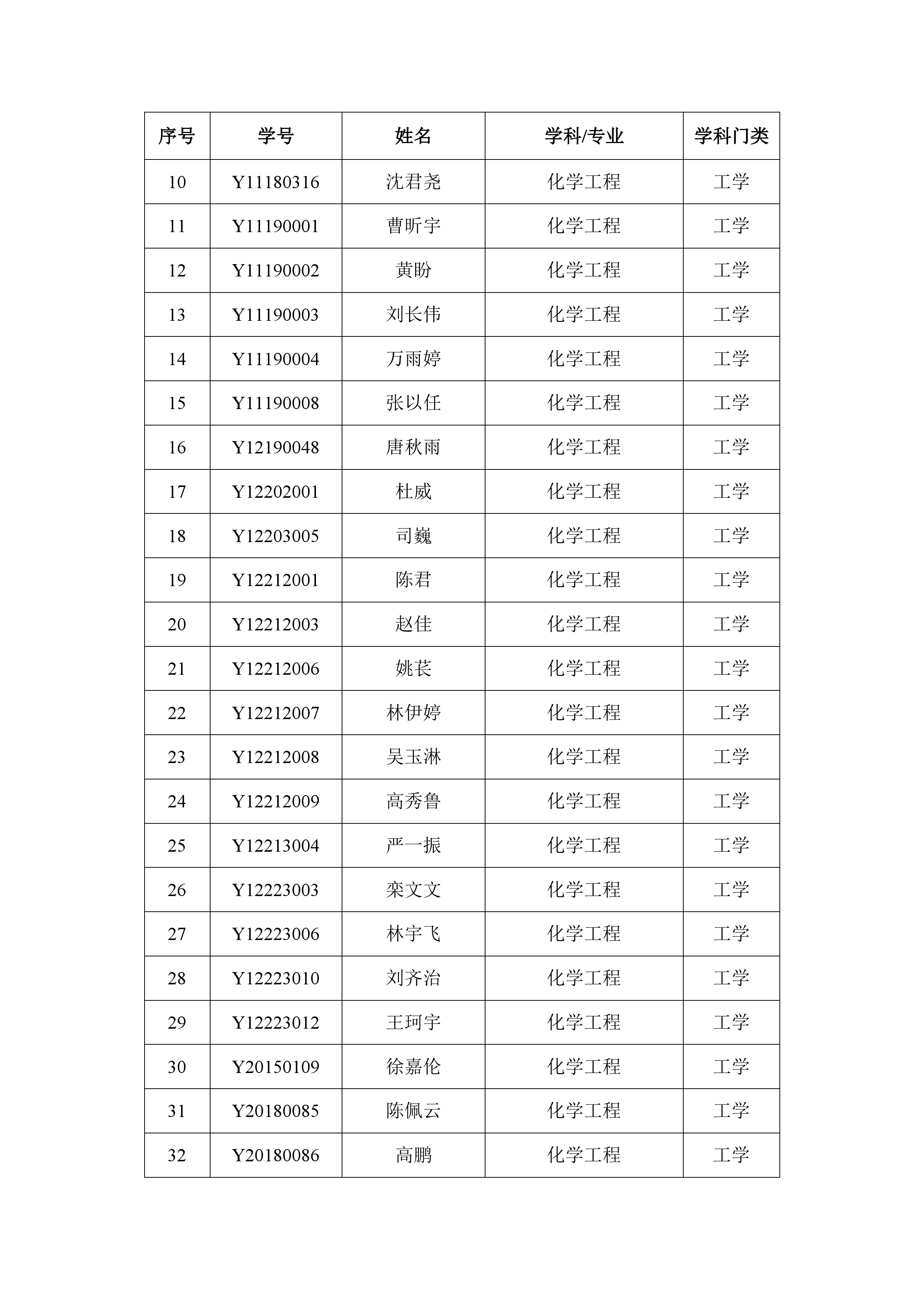 | 序号 | 学号 | 姓名 | 学科/专业 | 学科门类 |
|---|---|---|---|---|
| 10 | Y11180316 | 沈君尧 | 化学工程 | 工学 |
| 11 | Y11190001 | 曹昕宇 | 化学工程 | 工学 |
| 12 | Y11190002 | 黄盼 | 化学工程 | 工学 |
| 13 | Y11190003 | 刘长伟 | 化学工程 | 工学 |
| 14 | Y11190004 | 万雨婷 | 化学工程 | 工学 |
| 15 | Y11190008 | 张以任 | 化学工程 | 工学 |
| 16 | Y12190048 | 唐秋雨 | 化学工程 | 工学 |
| 17 | Y12202001 | 杜威 | 化学工程 | 工学 |
| 18 | Y12203005 | 司巍 | 化学工程 | 工学 |
| 19 | Y12212001 | 陈君 | 化学工程 | 工学 |
| 20 | Y12212003 | 赵佳 | 化学工程 | 工学 |
| 21 | Y12212006 | 姚苌 | 化学工程 | 工学 |
| 22 | Y12212007 | 林伊婷 | 化学工程 | 工学 |
| 23 | Y12212008 | 吴玉淋 | 化学工程 | 工学 |
| 24 | Y12212009 | 高秀鲁 | 化学工程 | 工学 |
| 25 | Y12213004 | 严一振 | 化学工程 | 工学 |
| 26 | Y12223003 | 栾文文 | 化学工程 | 工学 |
| 27 | Y12223006 | 林宇飞 | 化学工程 | 工学 |
| 28 | Y12223010 | 刘齐治 | 化学工程 | 工学 |
| 29 | Y12223012 | 王珂宇 | 化学工程 | 工学 |
| 30 | Y20150109 | 徐嘉伦 | 化学工程 | 工学 |
| 31 | Y20180085 | 陈佩云 | 化学工程 | 工学 |
| 32 | Y20180086 | 高鹏 | 化学工程 | 工学 |